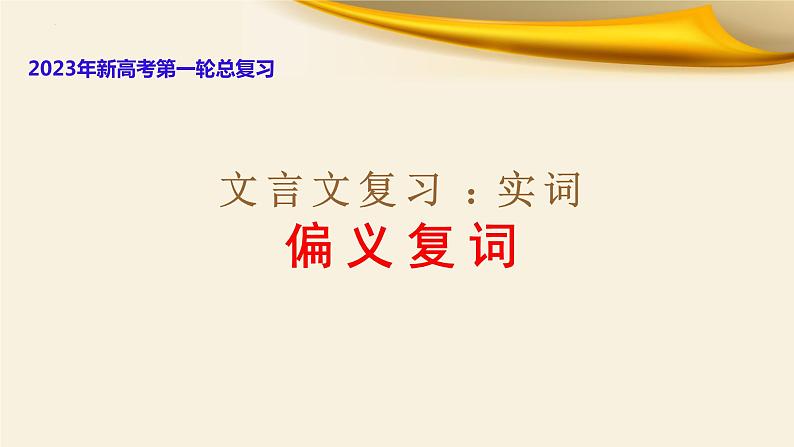 2023年新高考第一轮总复习

文言文复习：实词
偏义复词